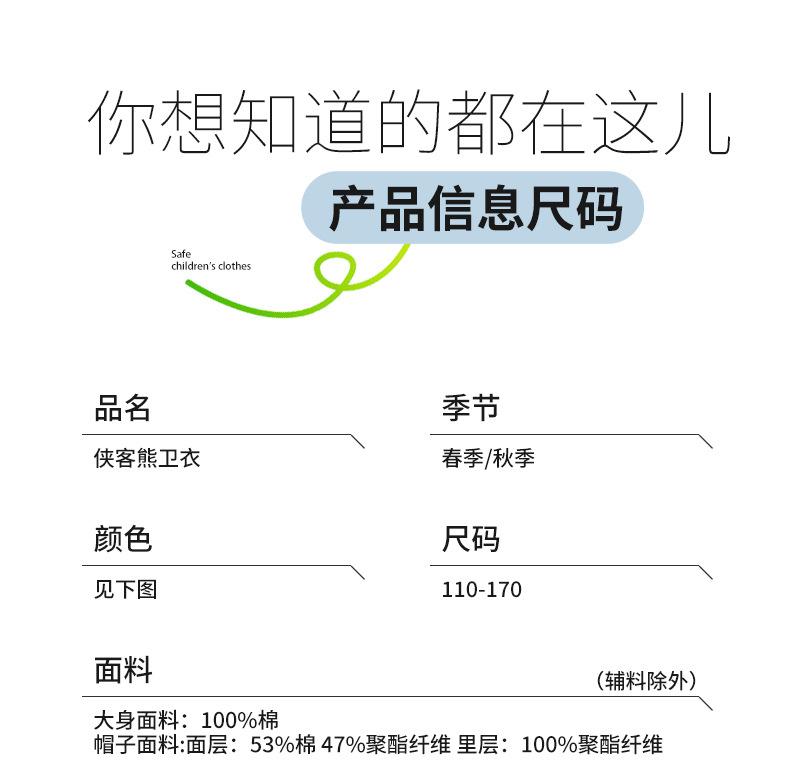 你想知道的都在这儿

产品信息尺码

Safe
children's clothes

品名

侠客熊卫衣

季节

春季/秋季

颜色

见下图

尺码

110-170

面料

（辅料除外）

大身面料：100%棉
帽子面料:面层：53%棉 47%聚酯纤维 里层：100%聚酯纤维